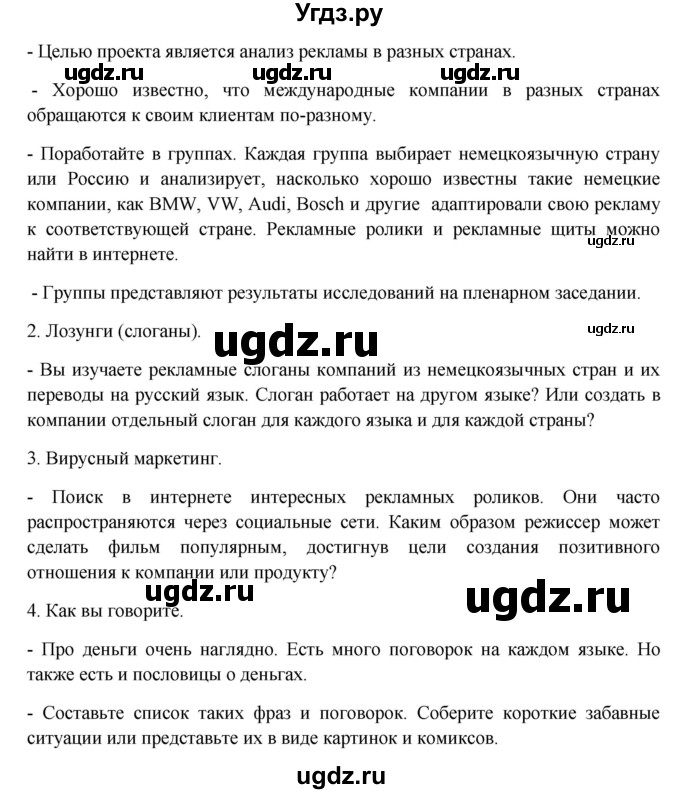 Угдз.ру

- Целью проекта является анализ рекламы в разных странах.

ugdz.ru ugdz.ru ugdz.ru

- Хорошо известно, что международные компании в разных странах обращаются к своим клиентам по-разному.

- Поработайте в группах. Каждая группа выбирает немецкоязычную страну или Россию и анализирует, насколько хорошо известны такие немецкие компании, как BMW, VW, Audi, Bosch и другие адаптировали свою рекламу к соответствующей стране. Рекламные ролики и рекламные щиты можно найти в интернете.

ugdz.ru

- Группы представляют результаты исследований на пленарном заседании.

2. Лозунги (слоганы).

ugdz.ru

ugdz.ru

- Вы изучаете рекламные слоганы компаний из немецкоязычных стран и их переводы на русский язык. Слоган работает на другом языке? Или создать в компании отдельный слоган для каждого языка и для каждой страны?

3. Вирусный маркетинг.

- Поиск в интернете интересных рекламных роликов. Они часто распространяются через социальные сети. Каким образом режиссер может сделать фильм популярным, достигнув цели создания позитивного отношения к компании или продукту?

ugdz.ru

ugdz.ru

4. Как вы говорите.

- Про деньги очень наглядно. Есть много поговорок на каждом языке. Но также есть и пословицы о деньгах.

- Составьте список таких фраз и поговорок. Соберите короткие забавные ситуации или представьте их в виде картинок и комиксов.

ugdz.ru